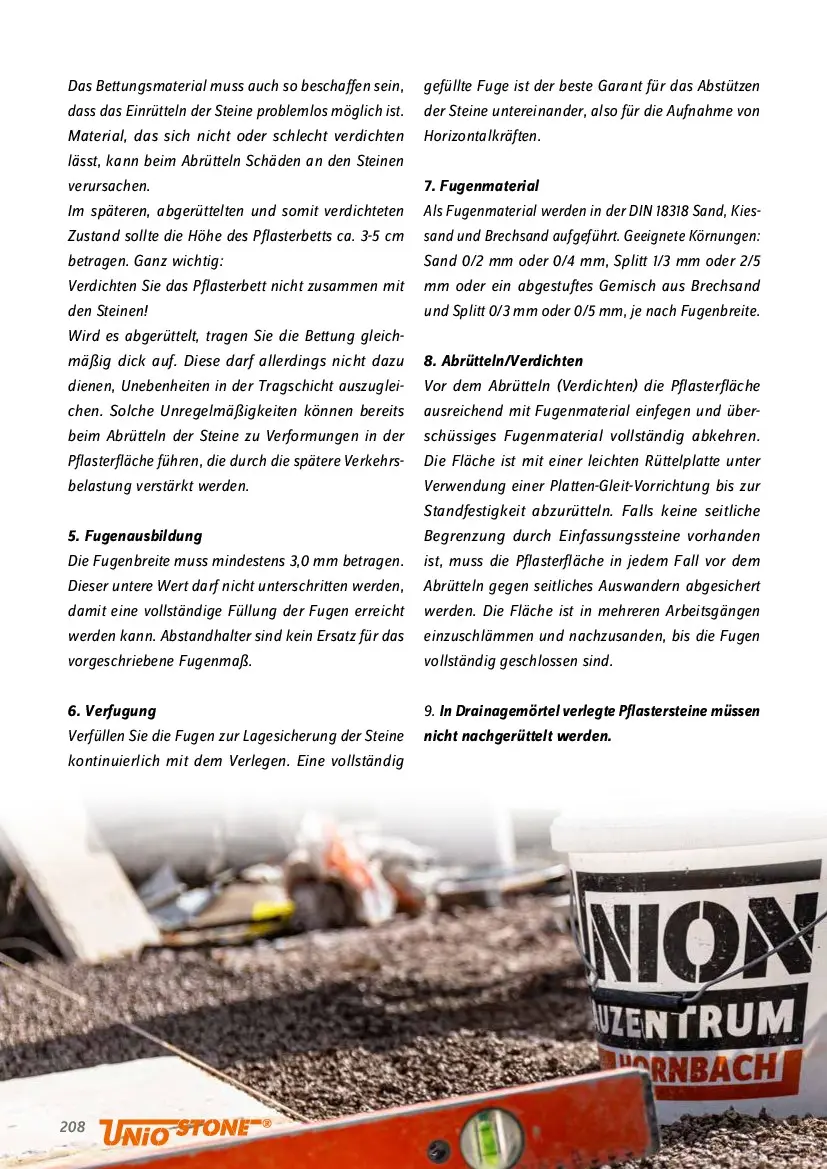 Das Bettungsmaterial muss auch so beschaffen sein, dass das Einrütteln der Steine problemlos möglich ist. Material, das sich nicht oder schlecht verdichten lässt, kann beim Abrütteln Schäden an den Steinen verursachen.
Im späteren, abgerüttelten und somit verdichteten Zustand sollte die Höhe des Pflasterbetts ca. 3-5 cm betragen. Ganz wichtig:
Verdichten Sie das Pflasterbett nicht zusammen mit den Steinen!
Wird es abgerüttelt, tragen Sie die Bettung gleichmäßig dick auf. Diese darf allerdings nicht dazu dienen, Unebenheiten in der Tragschicht auszugleichen. Solche Unregelmäßigkeiten können bereits beim Abrütteln der Steine zu Verformungen in der Pflasterfläche führen, die durch die spätere Verkehrsbelastung verstärkt werden.

5. Fugenausbildung
Die Fugenbreite muss mindestens 3,0 mm betragen. Dieser untere Wert darf nicht unterschritten werden, damit eine vollständige Füllung der Fugen erreicht werden kann. Abstandhalter sind kein Ersatz für das vorgeschriebene Fugenmaß.

6. Verfugung
Verfüllen Sie die Fugen zur Lagesicherung der Steine kontinuierlich mit dem Verlegen. Eine vollständig gefüllte Fuge ist der beste Garant für das Abstützen der Steine untereinander, also für die Aufnahme von Horizontalkräften.

7. Fugenmaterial
Als Fugenmaterial werden in der DIN 18318 Sand, Kiessand und Brechsand aufgeführt. Geeignete Körnungen: Sand 0/2 mm oder 0/4 mm, Splitt 1/3 mm oder 2/5 mm oder ein abgestuftes Gemisch aus Brechsand und Splitt 0/3 mm oder 0/5 mm, je nach Fugenbreite.

8. Abrütteln/Verdichten
Vor dem Abrütteln (Verdichten) die Pflasterfläche ausreichend mit Fugenmaterial einfegen und überschüssiges Fugenmaterial vollständig abkehren. Die Fläche ist mit einer leichten Rüttelplatte unter Verwendung einer Platten-Gleit-Vorrichtung bis zur Standfestigkeit abzurütteln. Falls keine seitliche Begrenzung durch Einfassungssteine vorhanden ist, muss die Pflasterfläche in jedem Fall vor dem Abrütteln gegen seitliches Auswandern abgesichert werden. Die Fläche ist in mehreren Arbeitsgängen einzuschlämmen und nachzusanden, bis die Fugen vollständig geschlossen sind.

9. In Drainagemörtel verlegte Pflastersteine müssen nicht nachgerüttelt werden.

NION
UZENTRUM
HORNBACH

208 UNIO STONE®